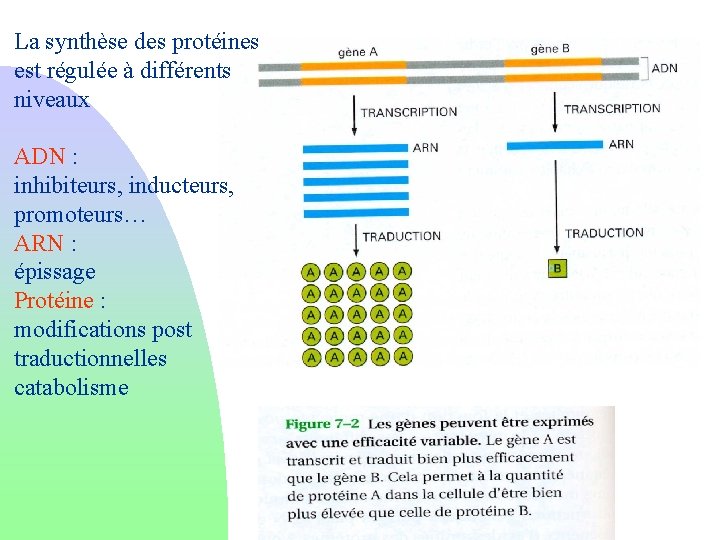 La synthèse des protéines est régulée à différents niveaux

ADN :
inhibiteurs, inducteurs, promoteurs…
ARN :
épissage
Protéine :
modifications post traductionnelles
catabolisme

gène A
gène B
ADN
TRANSCRIPTION
TRANSCRIPTION
ARN
ARN
TRADUCTION
TRADUCTION
A A A A A
A A A A A
A A A A A
A A A A A
A A A A A
B

Figure 7–2 Les gènes peuvent être exprimés avec une efficacité variable. Le gène A est transcrit et traduit bien plus efficacement que le gène B. Cela permet à la quantité de protéine A dans la cellule d'être bien plus élevée que celle de protéine B.